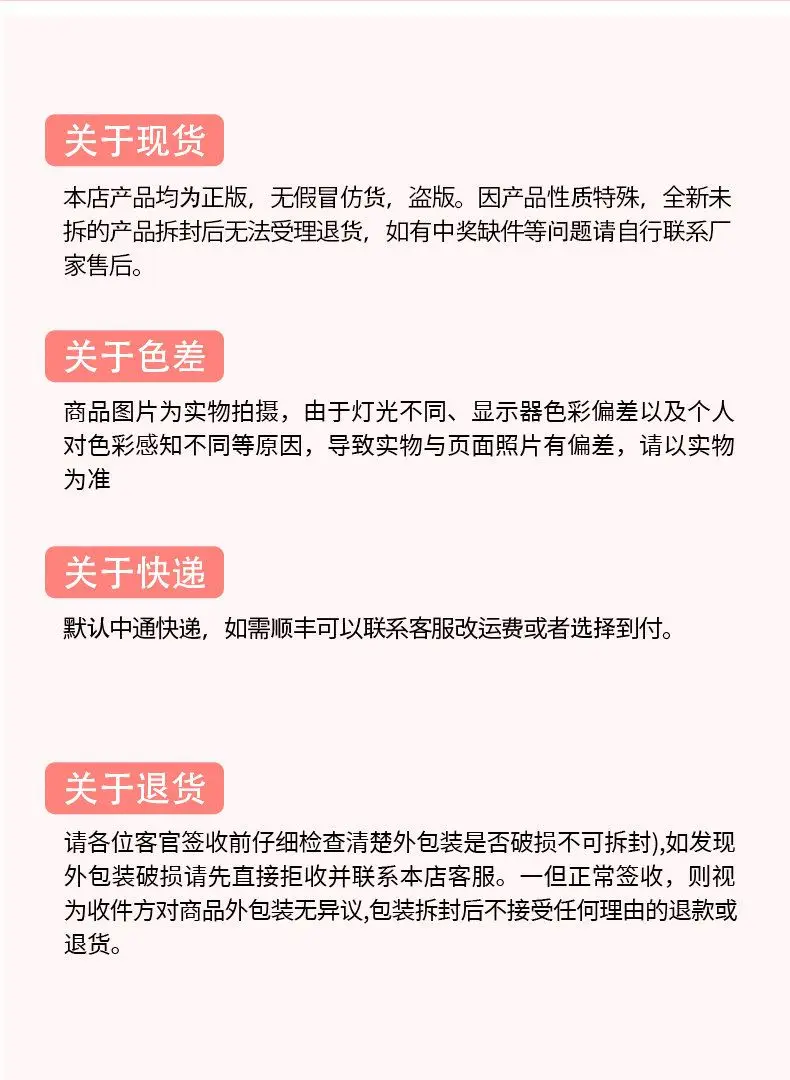 关于现货

本店产品均为正版，无假冒仿货，盗版。因产品性质特殊，全新未拆的产品拆封后无法受理退货，如有中奖缺件等问题请自行联系厂家售后。

关于色差

商品图片为实物拍摄，由于灯光不同、显示器色彩偏差以及个人对色彩感知不同等原因，导致实物与页面照片有偏差，请以实物为准

关于快递

默认中通快递，如需顺丰可以联系客服改运费或者选择到付。

关于退货

请各位客官签收前仔细检查清楚外包装是否破损不可拆封),如发现外包装破损请先直接拒收并联系本店客服。一但正常签收，则视为收件方对商品外包装无异议,包装拆封后不接受任何理由的退款或退货。